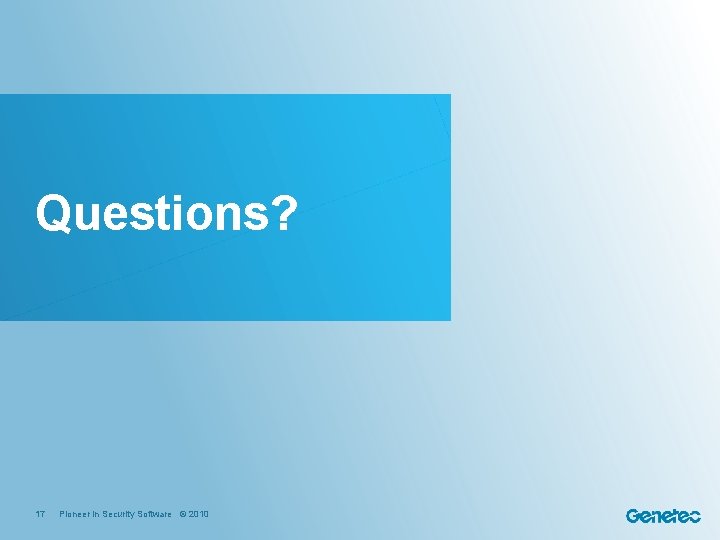 Questions?

17 Pioneer in Security Software © 2010

Genetec